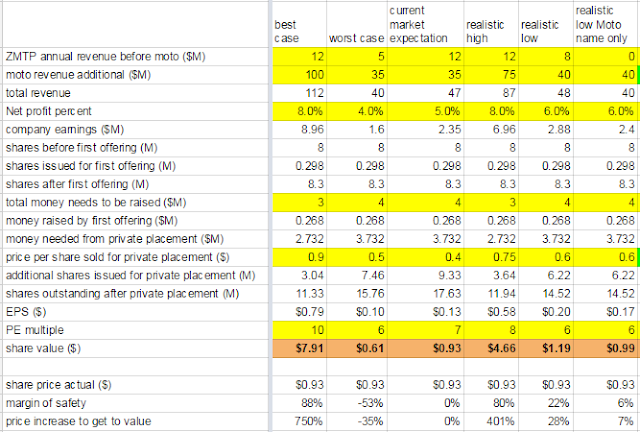 |  | best case | worst case | current market expectation | realistic high | realistic low | realistic low Moto name only |
|---|---|---|---|---|---|---|
| ZMTP annual revenue before moto ($M) | 12 | 5 | 12 | 12 | 8 | 0 |
| moto revenue additional ($M) | 100 | 35 | 35 | 75 | 40 | 40 |
| total revenue | 112 | 40 | 47 | 87 | 48 | 40 |
| Net profit percent | 8.0% | 4.0% | 5.0% | 8.0% | 6.0% | 6.0% |
| company earnings ($M) | 8.96 | 1.6 | 2.35 | 6.96 | 2.88 | 2.4 |
| shares before first offering (M) | 8 | 8 | 8 | 8 | 8 | 8 |
| shares issued for first offering (M) | 0.298 | 0.298 | 0.298 | 0.298 | 0.298 | 0.298 |
| shares after first offering (M) | 8.3 | 8.3 | 8.3 | 8.3 | 8.3 | 8.3 |
| total money needs to be raised ($M) | 3 | 4 | 4 | 3 | 4 | 4 |
| money raised by first offering ($M) | 0.268 | 0.268 | 0.268 | 0.268 | 0.268 | 0.268 |
| money needed from private placement ($M) | 2.732 | 3.732 | 3.732 | 2.732 | 3.732 | 3.732 |
| price per share sold for private placement ($) | 0.9 | 0.5 | 0.4 | 0.75 | 0.6 | 0.6 |
| additional shares issued for private placement (M) | 3.04 | 7.46 | 9.33 | 3.64 | 6.22 | 6.22 |
| shares outstanding after private placement (M) | 11.33 | 15.76 | 17.63 | 11.94 | 14.52 | 14.52 |
| EPS ($) | $0.79 | $0.10 | $0.13 | $0.58 | $0.20 | $0.17 |
| PE multiple | 10 | 6 | 7 | 8 | 6 | 6 |
| share value ($) | $7.91 | $0.61 | $0.93 | $4.66 | $1.19 | $0.99 |
|  |  |  |  |  |  |  |
| share price actual ($) | $0.93 | $0.93 | $0.93 | $0.93 | $0.93 | $0.93 |
| margin of safety | 88% | -53% | 0% | 80% | 22% | 6% |
| price increase to get to value | 750% | -35% | 0% | 401% | 28% | 7% |